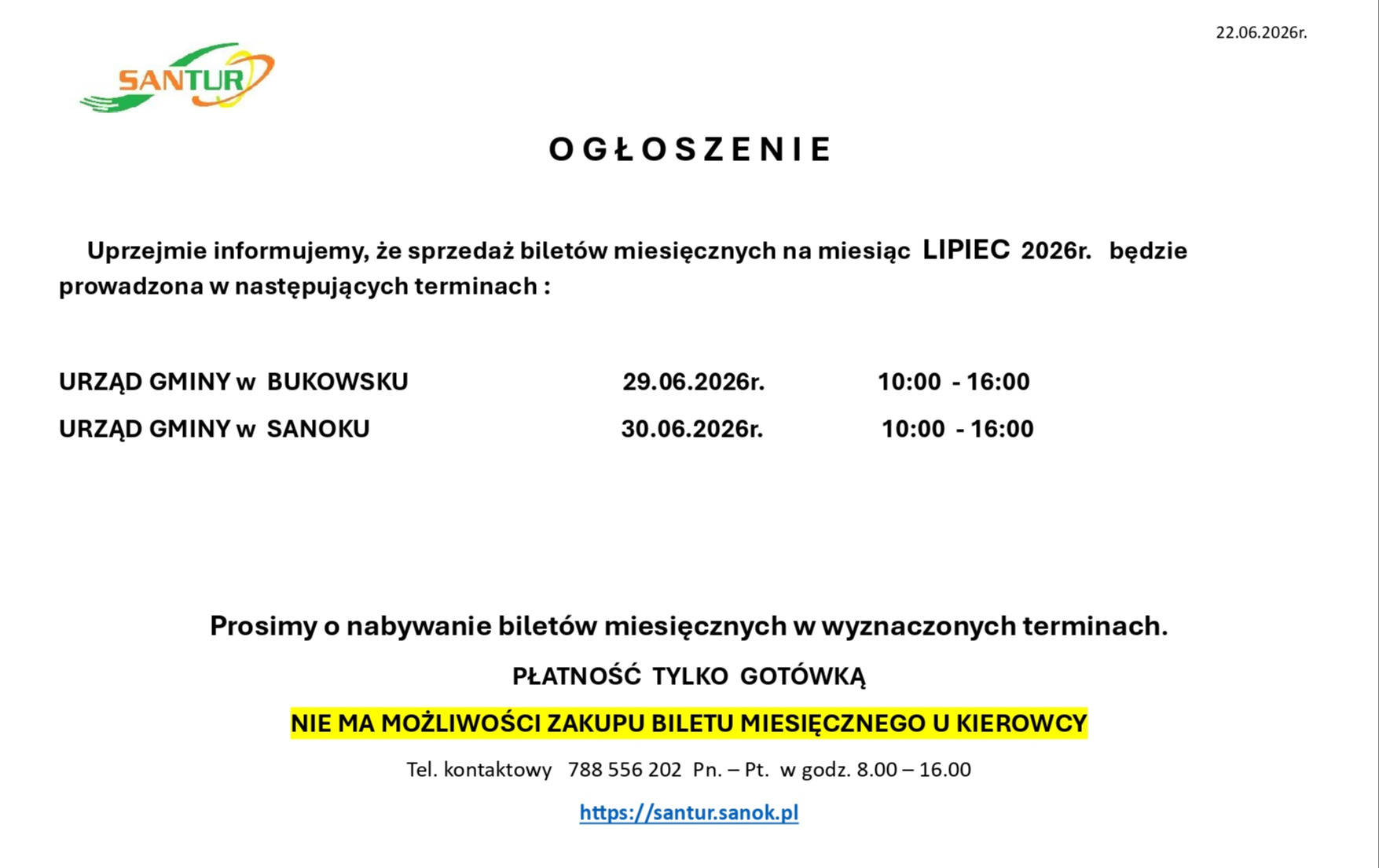 22.06.2026r.

SANTUR

OGŁOSZENIE

Uprzejmie informujemy, że sprzedaż biletów miesięcznych na miesiąc LIPIEC 2026r. będzie prowadzona w następujących terminach :

URZĄD GMINY w BUKOWSKU 29.06.2026r. 10:00 - 16:00
URZĄD GMINY w SANOKU 30.06.2026r. 10:00 - 16:00

Prosimy o nabywanie biletów miesięcznych w wyznaczonych terminach.

PŁATNOŚĆ TYLKO GOTÓWKĄ

NIE MA MOŻLIWOŚCI ZAKUPU BILETU MIESIĘCZNEGO U KIEROWCY

Tel. kontaktowy 788 556 202 Pn. – Pt. w godz. 8.00 – 16.00

https://santur.sanok.pl